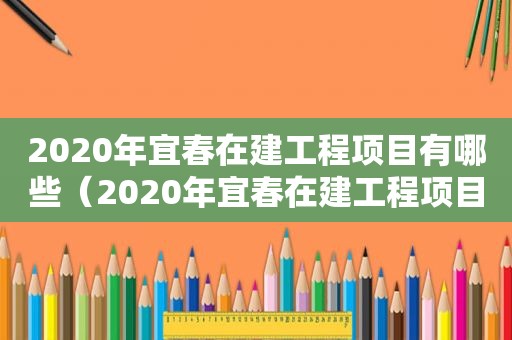 2020年宜春在建工程项目有哪些（2020年宜春在建工程项目